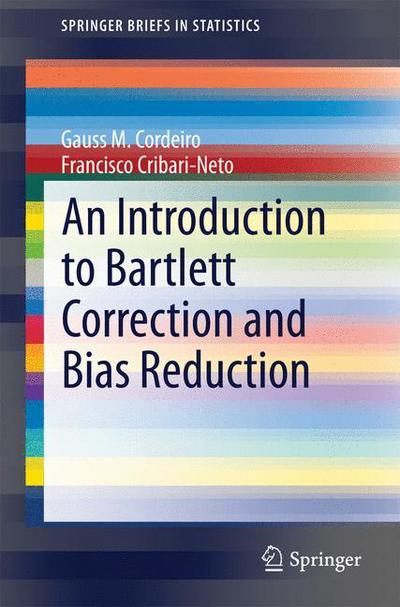 SPRINGER BRIEFS IN STATISTICS

Gauss M. Cordeiro
Francisco Cribari-Neto

An Introduction to Bartlett Correction and Bias Reduction

Springer